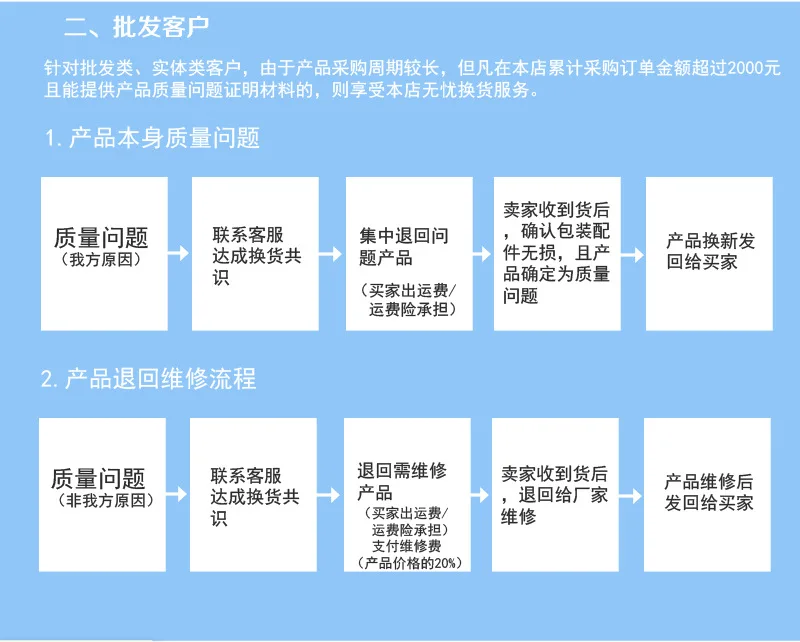 二、批发客户

针对批发类、实体类客户，由于产品采购周期较长，但凡在本店累计采购订单金额超过2000元且能提供产品质量问题证明材料的，则享受本店无忧换货服务。

1. 产品本身质量问题

质量问题
（我方原因）

联系客服达成换货共识

集中退回问题产品
（买家出运费/运费险承担）

卖家收到货后，确认包装配件无损，且产品确定为质量问题

产品换新发回给买家

2. 产品退回维修流程

质量问题
（非我方原因）

联系客服达成换货共识

退回需维修产品
（买家出运费/运费险承担）
支付维修费
（产品价格的20%）

卖家收到货后，退回给厂家维修

产品维修后发回给买家